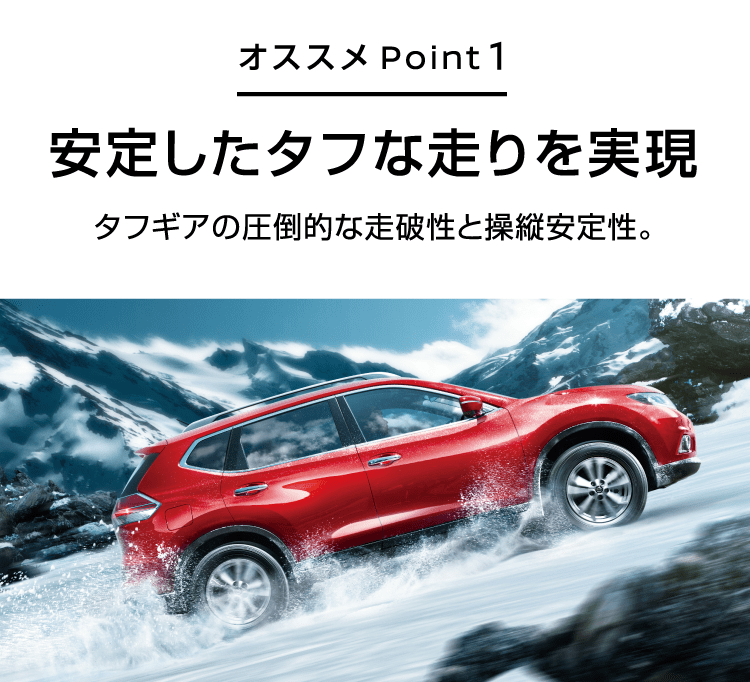 オススメ Point 1

安定したタフな走りを実現

タフギアの圧倒的な走破性と操縦安定性。